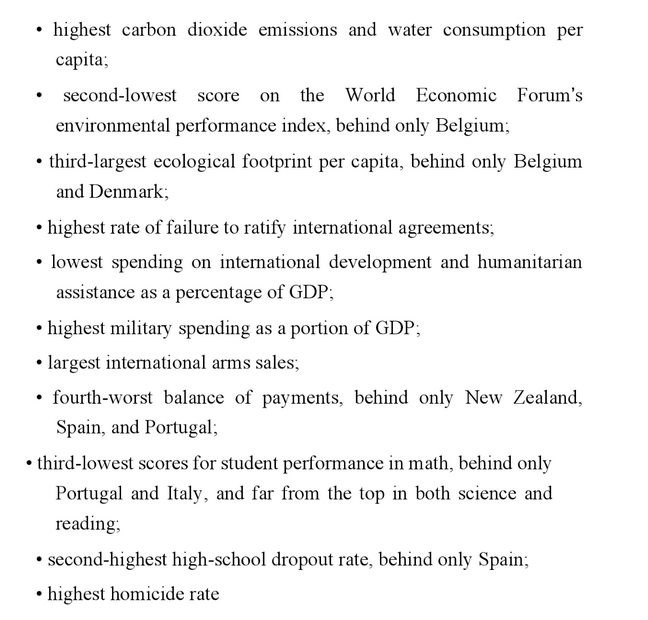 • highest carbon dioxide emissions and water consumption per capita;

• second-lowest score on the World Economic Forum's environmental performance index, behind only Belgium;

• third-largest ecological footprint per capita, behind only Belgium and Denmark;

• highest rate of failure to ratify international agreements;

• lowest spending on international development and humanitarian assistance as a percentage of GDP;

• highest military spending as a portion of GDP;

• largest international arms sales;

• fourth-worst balance of payments, behind only New Zealand, Spain, and Portugal;

• third-lowest scores for student performance in math, behind only Portugal and Italy, and far from the top in both science and reading;

• second-highest high-school dropout rate, behind only Spain;

• highest homicide rate